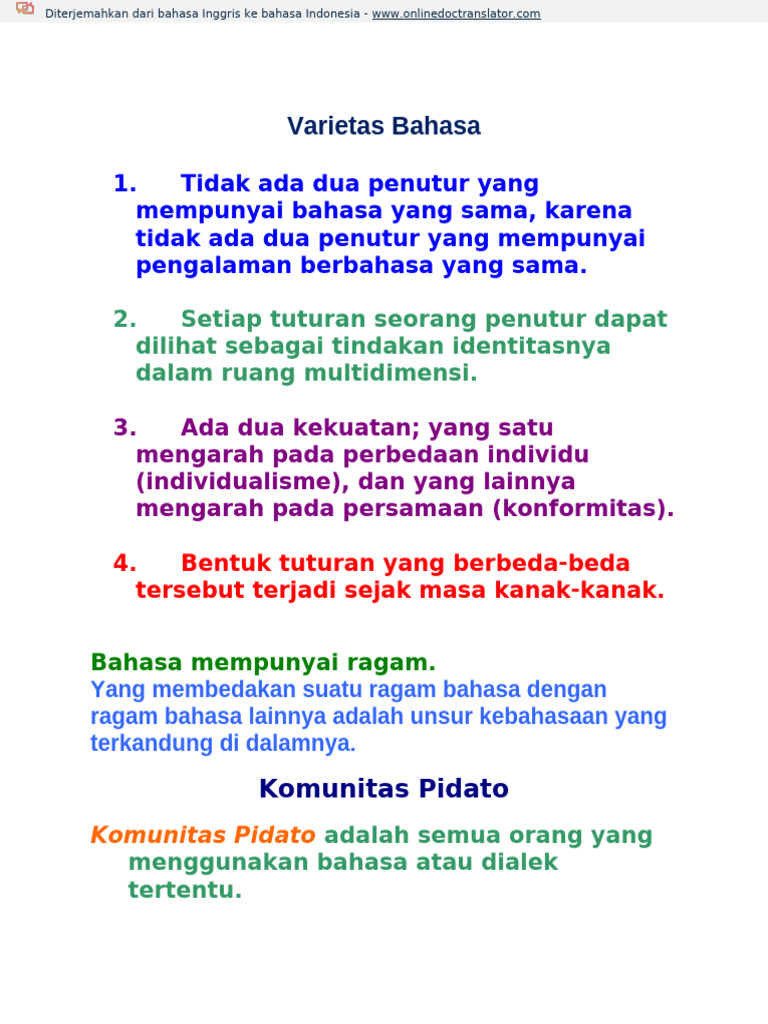 Diterjemahkan dari bahasa Inggris ke bahasa Indonesia - www.onlinedoctranslator.com

Varietas Bahasa

1. Tidak ada dua penutur yang mempunyai bahasa yang sama, karena tidak ada dua penutur yang mempunyai pengalaman berbahasa yang sama.

2. Setiap tuturan seorang penutur dapat dilihat sebagai tindakan identitasnya dalam ruang multidimensi.

3. Ada dua kekuatan; yang satu mengarah pada perbedaan individu (individualisme), dan yang lainnya mengarah pada persamaan (konformitas).

4. Bentuk tuturan yang berbeda-beda tersebut terjadi sejak masa kanak-kanak.

Bahasa mempunyai ragam.
Yang membedakan suatu ragam bahasa dengan ragam bahasa lainnya adalah unsur kebahasaan yang terkandung di dalamnya.

Komunitas Pidato

Komunitas Pidato adalah semua orang yang menggunakan bahasa atau dialek tertentu.